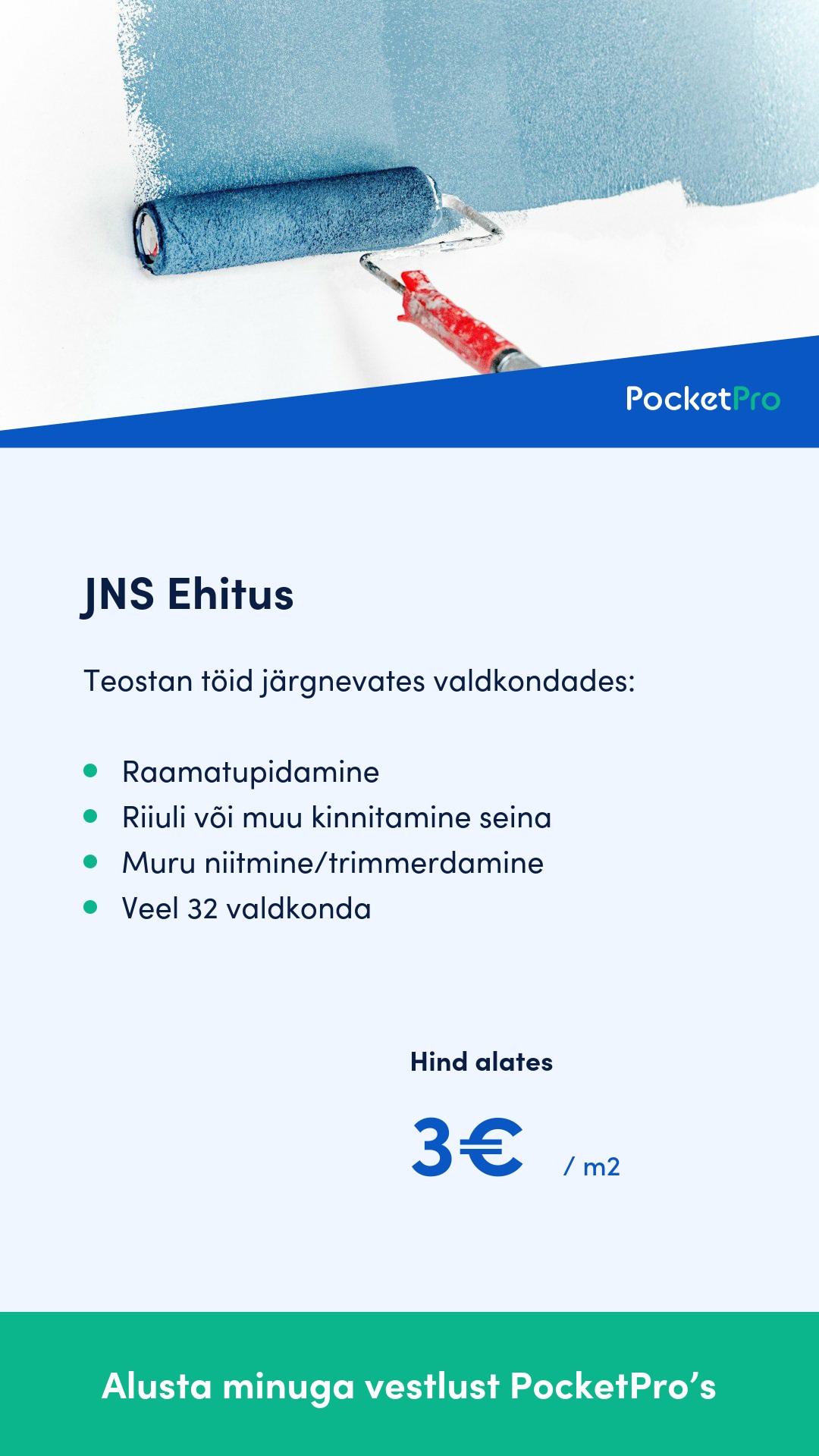 PocketPro

JNS Ehitus

Teostan töid järgnevates valdkondades:

• Raamatupidamine
• Riiuli või muu kinnitamine seina
• Muru niitmine/trimmerdamine
• Veel 32 valdkonda

Hind alates

3€ / m2

Alusta minuga vestlust PocketPro's